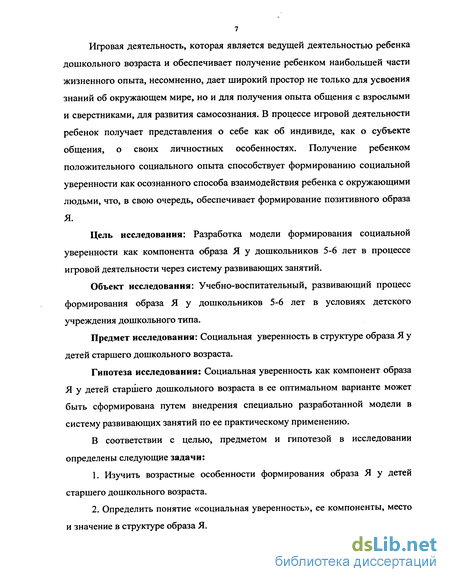 7

Игровая деятельность, которая является ведущей деятельностью ребенка дошкольного возраста и обеспечивает получение ребенком наибольшей части жизненного опыта, несомненно, дает широкий простор не только для усвоения знаний об окружающем мире, но и для получения опыта общения с взрослыми и сверстниками, для развития самосознания. В процессе игровой деятельности ребенок получает представления о себе как об индивиде, как о субъекте общения, о своих личностных особенностях. Получение ребенком положительного социального опыта способствует формированию социальной уверенности как осознанного способа взаимодействия ребенка с окружающими людьми, что, в свою очередь, обеспечивает формирование позитивного образа Я.

Цель исследования: Разработка модели формирования социальной уверенности как компонента образа Я у дошкольников 5-6 лет в процессе игровой деятельности через систему развивающих занятий.

Объект исследования: Учебно-воспитательный, развивающий процесс формирования образа Я у дошкольников 5-6 лет в условиях детского учреждения дошкольного типа.

Предмет исследования: Социальная уверенность в структуре образа Я у детей старшего дошкольного возраста.

Гипотеза исследования: Социальная уверенность как компонент образа Я у детей старшего дошкольного возраста в ее оптимальном варианте может быть сформирована путем внедрения специально разработанной модели в систему развивающих занятий по ее практическому применению.

В соответствии с целью, предметом и гипотезой в исследовании определены следующие задачи:

1. Изучить возрастные особенности формирования образа Я у детей старшего дошкольного возраста.

2. Определить понятие «социальная уверенность», ее компоненты, место и значение в структуре образа Я.

dsLib.net
библиотека диссертаций